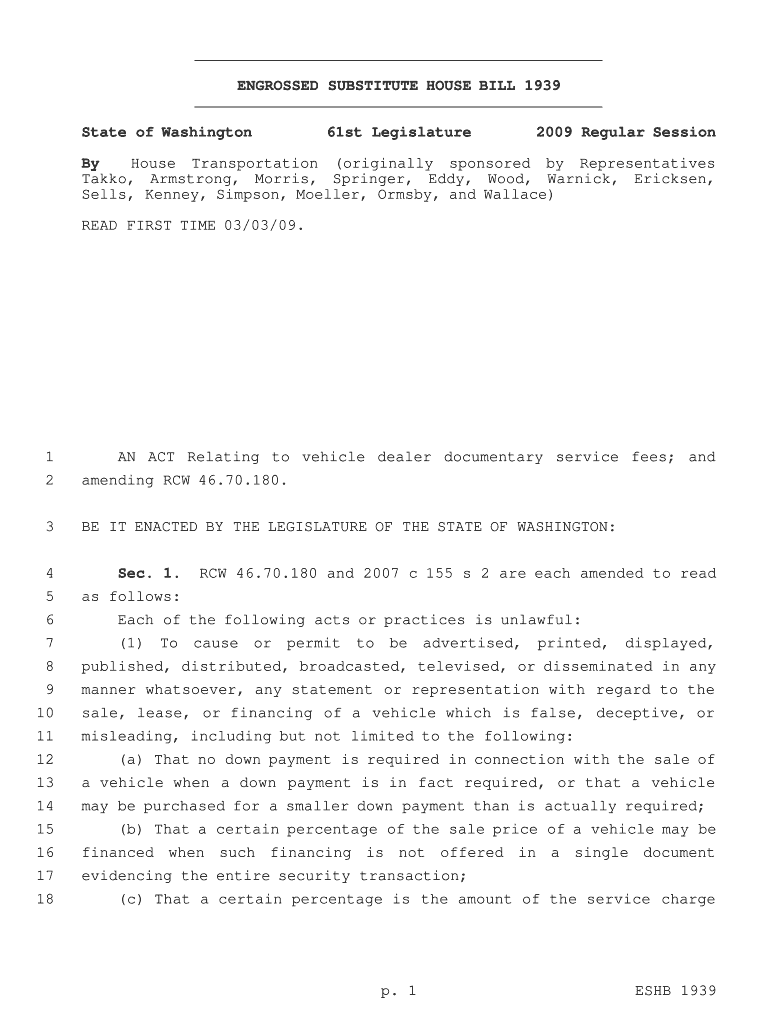 ENGROSSED SUBSTITUTE HOUSE BILL 1939

State of Washington 61st Legislature 2009 Regular Session

By House Transportation (originally sponsored by Representatives Takko, Armstrong, Morris, Springer, Eddy, Wood, Warnick, Ericksen, Sells, Kenney, Simpson, Moeller, Ormsby, and Wallace)

READ FIRST TIME 03/03/09.

1 AN ACT Relating to vehicle dealer documentary service fees; and
2 amending RCW 46.70.180.

3 BE IT ENACTED BY THE LEGISLATURE OF THE STATE OF WASHINGTON:

4 Sec. 1. RCW 46.70.180 and 2007 c 155 s 2 are each amended to read
5 as follows:
6 Each of the following acts or practices is unlawful:
7 (1) To cause or permit to be advertised, printed, displayed,
8 published, distributed, broadcasted, televised, or disseminated in any
9 manner whatsoever, any statement or representation with regard to the
10 sale, lease, or financing of a vehicle which is false, deceptive, or
11 misleading, including but not limited to the following:
12 (a) That no down payment is required in connection with the sale of
13 a vehicle when a down payment is in fact required, or that a vehicle
14 may be purchased for a smaller down payment than is actually required;
15 (b) That a certain percentage of the sale price of a vehicle may be
16 financed when such financing is not offered in a single document
17 evidencing the entire security transaction;
18 (c) That a certain percentage is the amount of the service charge

p. 1 ESHB 1939